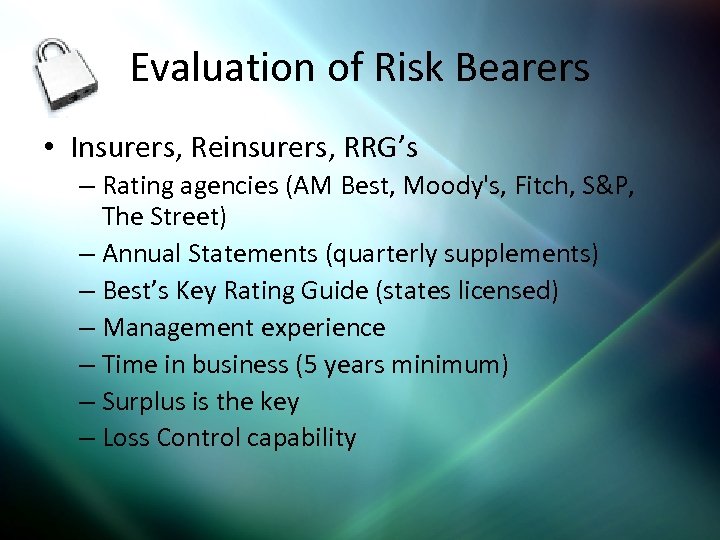 Evaluation of Risk Bearers

• Insurers, Reinsurers, RRG’s
– Rating agencies (AM Best, Moody's, Fitch, S&P, The Street)
– Annual Statements (quarterly supplements)
– Best’s Key Rating Guide (states licensed)
– Management experience
– Time in business (5 years minimum)
– Surplus is the key
– Loss Control capability